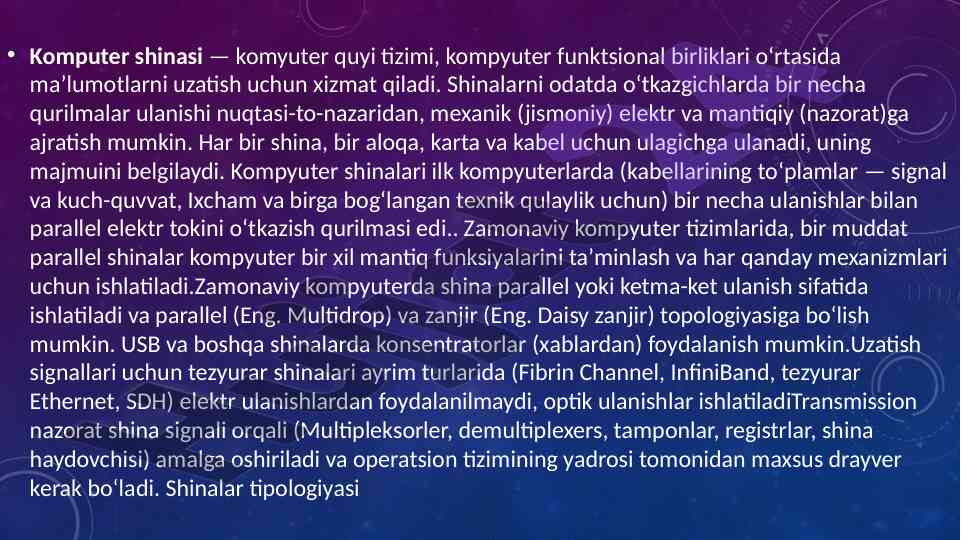 • Komputer shinasi — komyuter quyi tizimi, kompyuter funktsional birliklari o'rtasida ma'lumotlarni uzatish uchun xizmat qiladi. Shinalarni odatda o'tkazgichlarda bir necha qurilmalar ulanishi nuqtasi-to-nazaridan, mexanik (jismoniy) elektr va mantiqiy (nazorat)ga ajratish mumkin. Har bir shina, bir aloqa, karta va kabel uchun ulagichga ulanadi, uning majmuini belgilaydi. Kompyuter shinalari ilk kompyuterlarda (kabellarining to'plamlar — signal va kuch-quvvat, Ixcham va birga bog'langan texnik qulaylik uchun) bir necha ulanishlar bilan parallel elektr tokini o'tkazish qurilmasi edi.. Zamonaviy kompyuter tizimlarida, bir muddat parallel shinalar kompyuter bir xil mantiq funksiyalarini ta'minlash va har qanday mexanizmlari uchun ishlatiladi.Zamonaviy kompyuterda shina parallel yoki ketma-ket ulanish sifatida ishlatiladi va parallel (Eng. Multidrop) va zanjir (Eng. Daisy zanjir) topologiyasiga bo'lish mumkin. USB va boshqa shinalarda konsentratorlar (xablardan) foydalanish mumkin.Uzatish signallari uchun tezyurar shinalari ayrim turlarida (Fibrin Channel, InfiniBand, tezyurar Ethernet, SDH) elektr ulanishlardan foydalanilmaydi, optik ulanishlar ishlatiladiTransmission nazorat shina signali orqali (Multipleksorler, demultiplexers, tamponlar, registrlar, shina haydovchisi) amalga oshiriladi va operatsion tizimining yadrosi tomonidan maxsus drayver kerak bo'ladi. Shinalar tipologiyasi